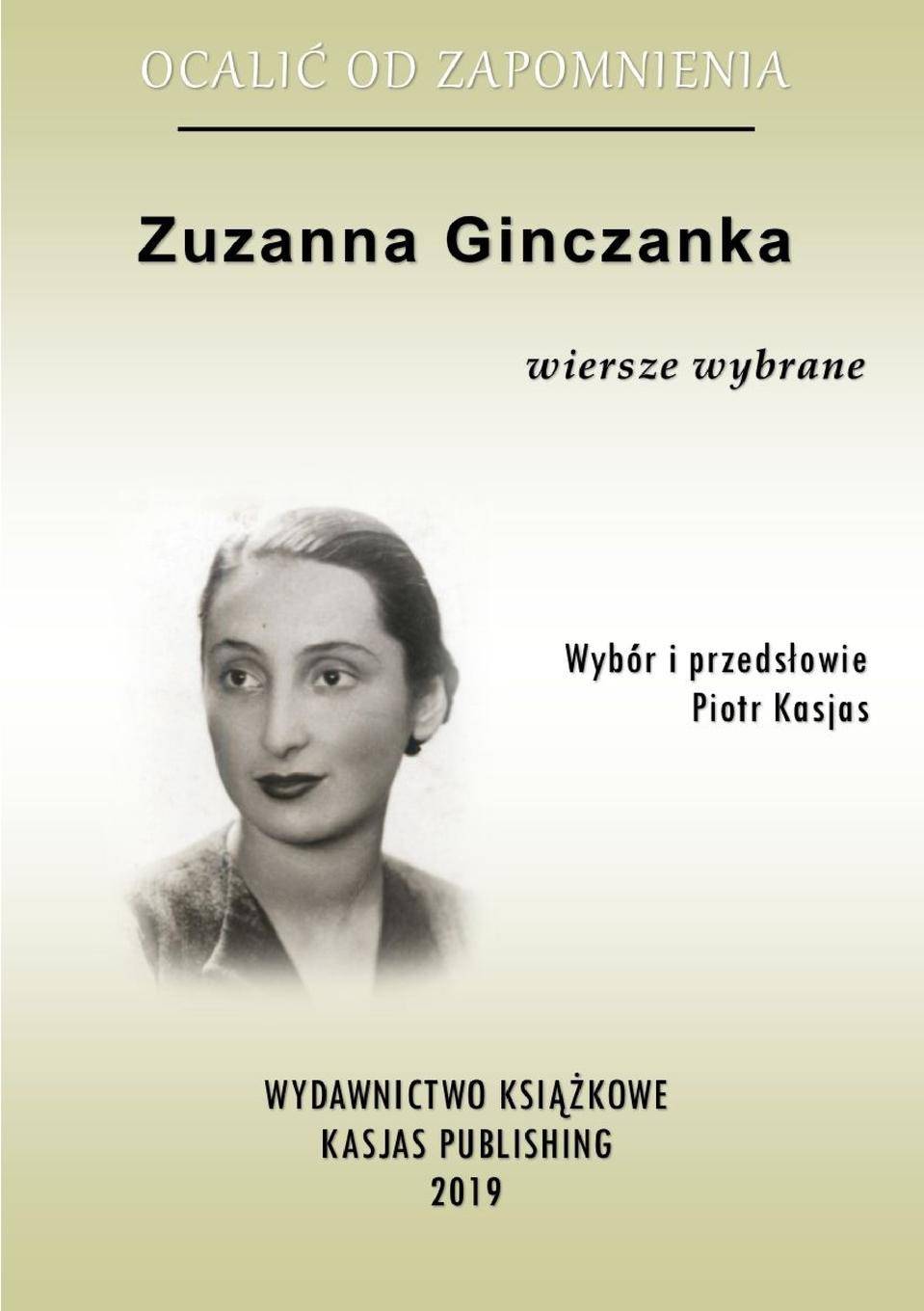 OCALIĆ OD ZAPOMNIENIA

Zuzanna Ginczanka

wiersze wybrane

Wybór i przedsłowie
Piotr Kasjas

WYDAWNICTWO KSIĄŻKOWE
KASJAS PUBLISHING
2019